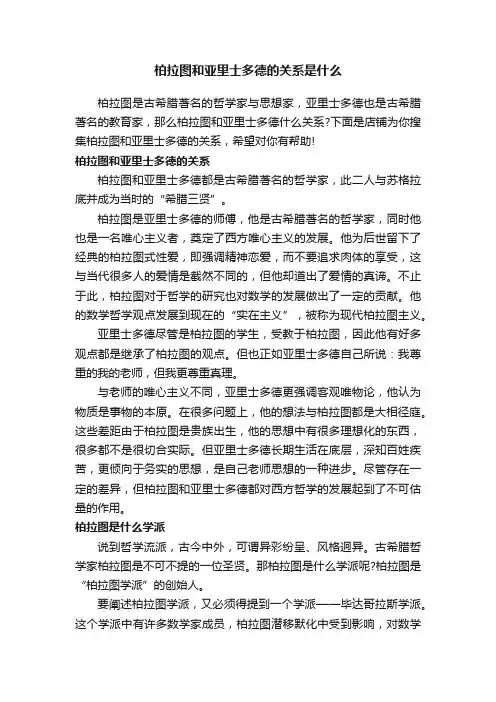 柏拉图和亚里士多德的关系是什么

柏拉图是古希腊著名的哲学家与思想家，亚里士多德也是古希腊著名的教育家，那么柏拉图和亚里士多德什么关系?下面是店铺为你搜集柏拉图和亚里士多德的关系，希望对你有帮助!

柏拉图和亚里士多德的关系

柏拉图和亚里士多德都是古希腊著名的哲学家，此二人与苏格拉底并成为当时的“希腊三贤”。

柏拉图是亚里士多德的师傅，他是古希腊著名的哲学家，同时他也是一名唯心主义者，奠定了西方唯心主义的发展。他为后世留下了经典的柏拉图式性爱，即强调精神恋爱，而不要追求肉体的享受，这与当代很多人的爱情是截然不同的，但他却道出了爱情的真谛。不止于此，柏拉图对于哲学的研究也对数学的发展做出了一定的贡献。他的数学哲学观点发展到现在的“实在主义”，被称为现代柏拉图主义。

亚里士多德尽管是柏拉图的学生，受教于柏拉图，因此他有好多观点都是继承了柏拉图的观点。但也正如亚里士多德自己所说：我尊重的我的老师，但我更尊重真理。

与老师的唯心主义不同，亚里士多德更强调客观唯物论，他认为物质是事物的本原。在很多问题上，他的想法与柏拉图都是大相径庭。这些差距由于柏拉图是贵族出生，他的思想中有很多理想化的东西，很多都不是很切合实际。但亚里士多德长期生活在底层，深知百姓疾苦，更倾向于务实的思想，是自己老师思想的一种进步。尽管存在一定的差异，但柏拉图和亚里士多德都对西方哲学的发展起到了不可估量的作用。

柏拉图是什么学派

说到哲学流派，古今中外，可谓异彩纷呈、风格迥异。古希腊哲学家柏拉图是不可不提的一位圣贤。那柏拉图是什么学派呢?柏拉图是“柏拉图学派”的创始人。

要阐述柏拉图学派，又必须得提到一个学派——毕达哥拉斯学派。这个学派中有许多数学家成员，柏拉图潜移默化中受到影响，对数学